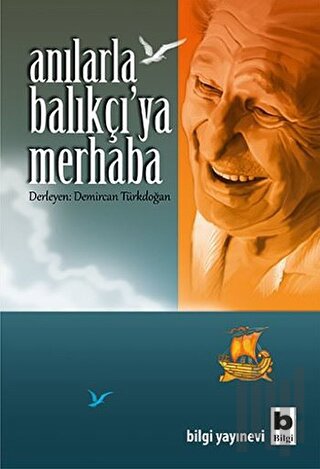 anılarla balıkçı'ya merhaba

Derleyen: Demircan Türkdoğan

bilgi yayınevi

b
Bilgi